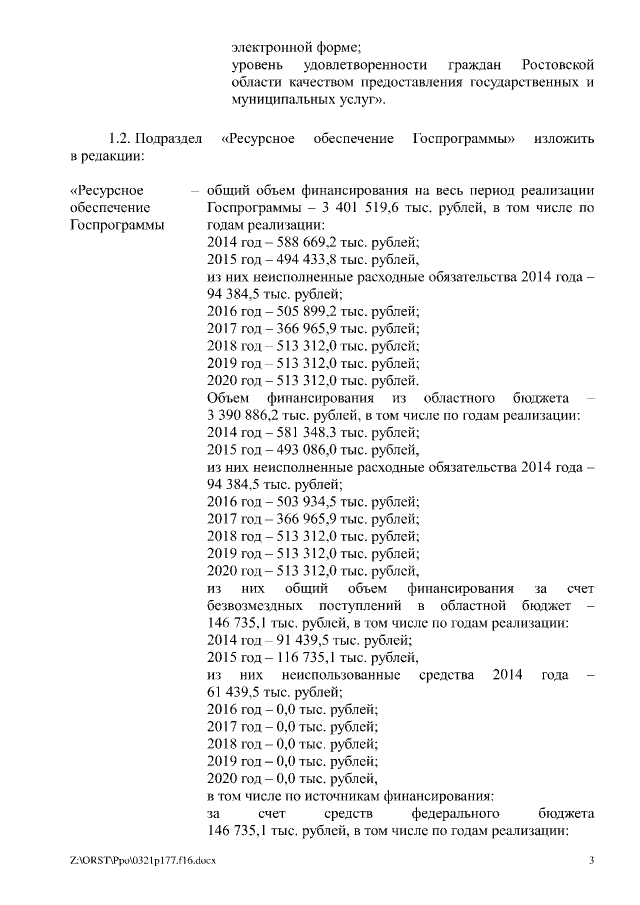 электронной форме;
уровень удовлетворенности граждан Ростовской области качеством предоставления государственных и муниципальных услуг».

1.2. Подраздел «Ресурсное обеспечение Госпрограммы» изложить в редакции:

«Ресурсное обеспечение Госпрограммы – общий объем финансирования на весь период реализации Госпрограммы – 3 401 519,6 тыс. рублей, в том числе по годам реализации:
2014 год – 588 669,2 тыс. рублей;
2015 год – 494 433,8 тыс. рублей,
из них неисполненные расходные обязательства 2014 года – 94 384,5 тыс. рублей;
2016 год – 505 899,2 тыс. рублей;
2017 год – 366 965,9 тыс. рублей;
2018 год – 513 312,0 тыс. рублей;
2019 год – 513 312,0 тыс. рублей;
2020 год – 513 312,0 тыс. рублей.
Объем финансирования из областного бюджета – 3 390 886,2 тыс. рублей, в том числе по годам реализации:
2014 год – 581 348,3 тыс. рублей;
2015 год – 493 086,0 тыс. рублей,
из них неисполненные расходные обязательства 2014 года – 94 384,5 тыс. рублей;
2016 год – 503 934,5 тыс. рублей;
2017 год – 366 965,9 тыс. рублей;
2018 год – 513 312,0 тыс. рублей;
2019 год – 513 312,0 тыс. рублей;
2020 год – 513 312,0 тыс. рублей,
из них общий объем финансирования за счет безвозмездных поступлений в областной бюджет – 146 735,1 тыс. рублей, в том числе по годам реализации:
2014 год – 91 439,5 тыс. рублей;
2015 год – 116 735,1 тыс. рублей,
из них неиспользованные средства 2014 года – 61 439,5 тыс. рублей;
2016 год – 0,0 тыс. рублей;
2017 год – 0,0 тыс. рублей;
2018 год – 0,0 тыс. рублей;
2019 год – 0,0 тыс. рублей;
2020 год – 0,0 тыс. рублей,
в том числе по источникам финансирования:
за счет средств федерального бюджета 146 735,1 тыс. рублей, в том числе по годам реализации:

Z:\ORST\Ppo\0321p177.f16.docx 3